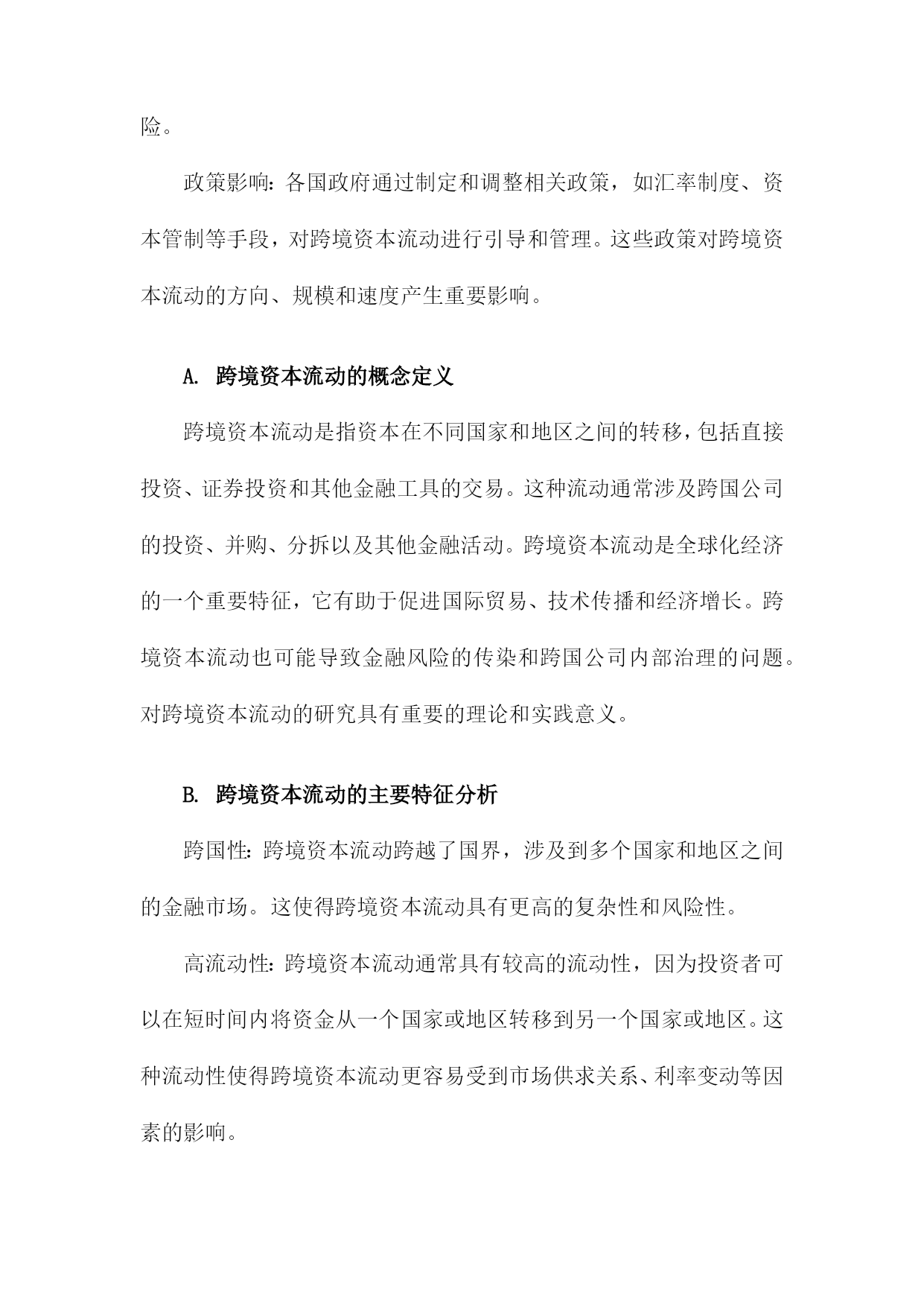 险。

政策影响：各国政府通过制定和调整相关政策，如汇率制度、资本管制等手段，对跨境资本流动进行引导和管理。这些政策对跨境资本流动的方向、规模和速度产生重要影响。

A. 跨境资本流动的概念定义

跨境资本流动是指资本在不同国家和地区之间的转移，包括直接投资、证券投资和其他金融工具的交易。这种流动通常涉及跨国公司的投资、并购、分拆以及其他金融活动。跨境资本流动是全球化经济的一个重要特征，它有助于促进国际贸易、技术传播和经济增长。跨境资本流动也可能导致金融风险的传染和跨国公司内部治理的问题。对跨境资本流动的研究具有重要的理论和实践意义。

B. 跨境资本流动的主要特征分析

跨国性：跨境资本流动跨越了国界，涉及到多个国家和地区之间的金融市场。这使得跨境资本流动具有更高的复杂性和风险性。

高流动性：跨境资本流动通常具有较高的流动性，因为投资者可以在短时间内将资金从一个国家或地区转移到另一个国家或地区。这种流动性使得跨境资本流动更容易受到市场供求关系、利率变动等因素的影响。